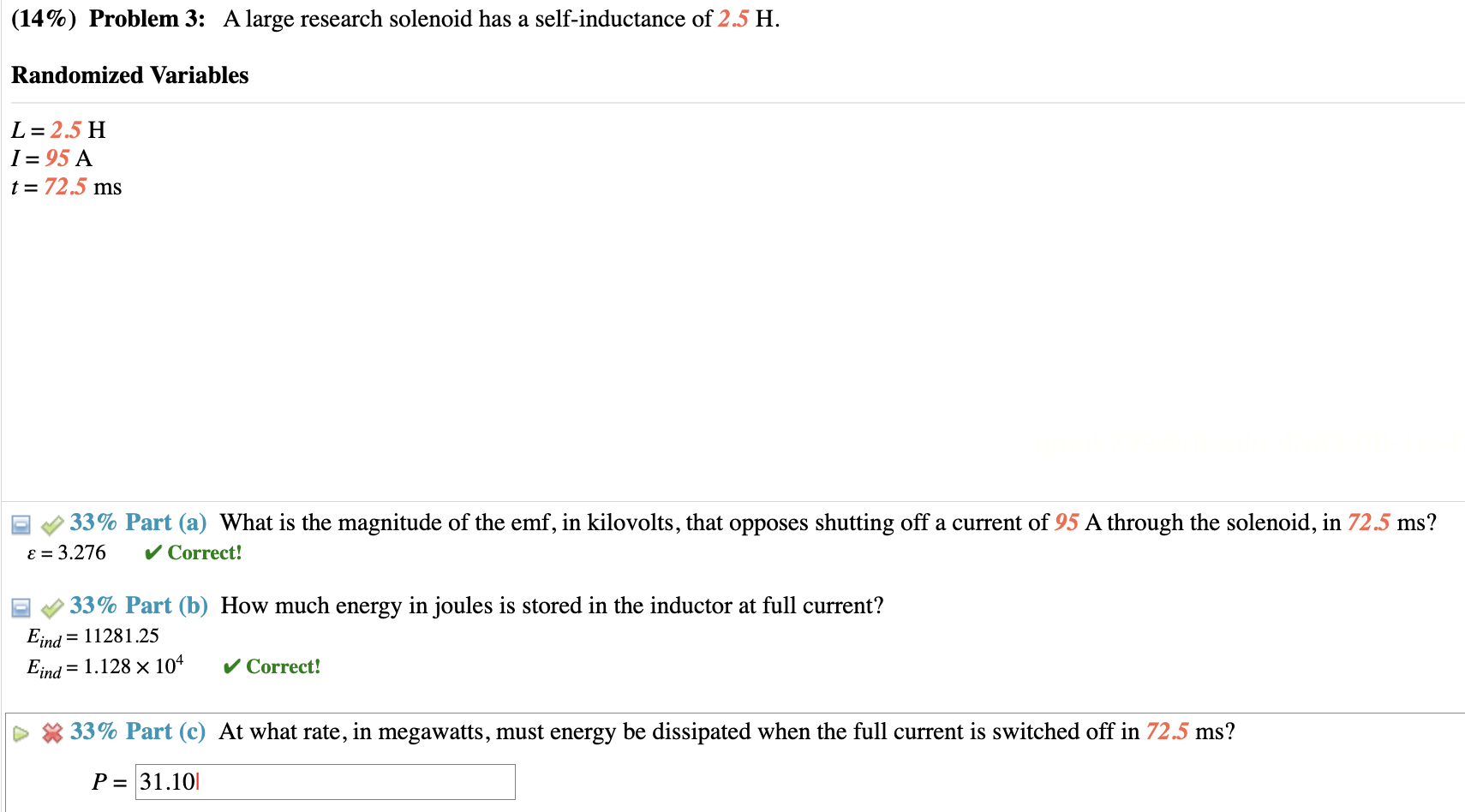 (14%) Problem 3: A large research solenoid has a self-inductance of 2.5 H.

Randomized Variables

$L = 2.5$ H
$I = 95$ A
$t = 72.5$ ms

33% Part (a) What is the magnitude of the emf, in kilovolts, that opposes shutting off a current of 95 A through the solenoid, in 72.5 ms?
$\varepsilon = 3.276$ ✔ Correct!

33% Part (b) How much energy in joules is stored in the inductor at full current?
$E_{ind} = 11281.25$
$E_{ind} = 1.128 \times 10^4$ ✔ Correct!

33% Part (c) At what rate, in megawatts, must energy be dissipated when the full current is switched off in 72.5 ms?

$P =$ 31.10